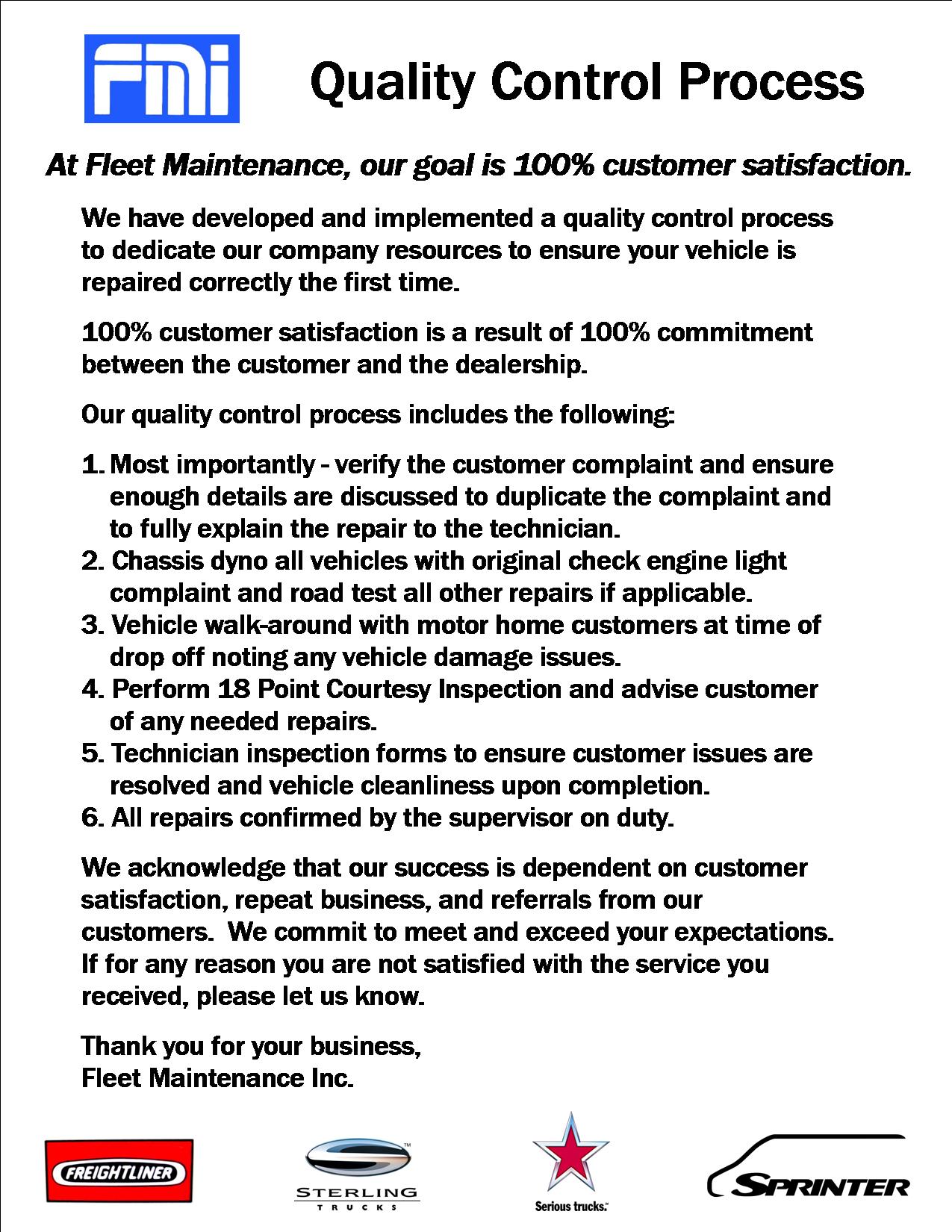 FMI

Quality Control Process

At Fleet Maintenance, our goal is 100% customer satisfaction.

We have developed and implemented a quality control process to dedicate our company resources to ensure your vehicle is repaired correctly the first time.

100% customer satisfaction is a result of 100% commitment between the customer and the dealership.

Our quality control process includes the following:

1. Most importantly - verify the customer complaint and ensure enough details are discussed to duplicate the complaint and to fully explain the repair to the technician.
2. Chassis dyno all vehicles with original check engine light complaint and road test all other repairs if applicable.
3. Vehicle walk-around with motor home customers at time of drop off noting any vehicle damage issues.
4. Perform 18 Point Courtesy Inspection and advise customer of any needed repairs.
5. Technician inspection forms to ensure customer issues are resolved and vehicle cleanliness upon completion.
6. All repairs confirmed by the supervisor on duty.

We acknowledge that our success is dependent on customer satisfaction, repeat business, and referrals from our customers. We commit to meet and exceed your expectations. If for any reason you are not satisfied with the service you received, please let us know.

Thank you for your business,
Fleet Maintenance Inc.

FREIGHTLINER

STERLING TRUCKS

Serious trucks.

SPRINTER